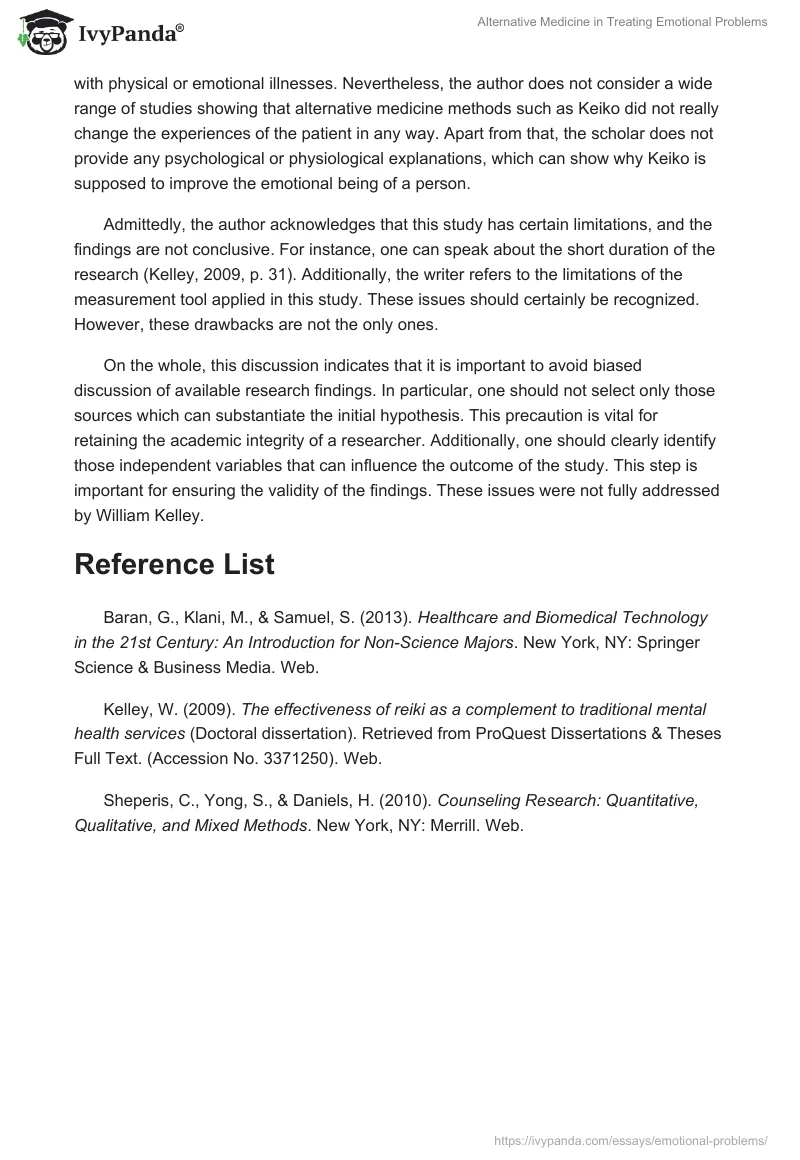 IvyPanda®

Alternative Medicine in Treating Emotional Problems

with physical or emotional illnesses. Nevertheless, the author does not consider a wide range of studies showing that alternative medicine methods such as Keiko did not really change the experiences of the patient in any way. Apart from that, the scholar does not provide any psychological or physiological explanations, which can show why Keiko is supposed to improve the emotional being of a person.

Admittedly, the author acknowledges that this study has certain limitations, and the findings are not conclusive. For instance, one can speak about the short duration of the research (Kelley, 2009, p. 31). Additionally, the writer refers to the limitations of the measurement tool applied in this study. These issues should certainly be recognized. However, these drawbacks are not the only ones.

On the whole, this discussion indicates that it is important to avoid biased discussion of available research findings. In particular, one should not select only those sources which can substantiate the initial hypothesis. This precaution is vital for retaining the academic integrity of a researcher. Additionally, one should clearly identify those independent variables that can influence the outcome of the study. This step is important for ensuring the validity of the findings. These issues were not fully addressed by William Kelley.

Reference List

Baran, G., Klani, M., & Samuel, S. (2013). Healthcare and Biomedical Technology in the 21st Century: An Introduction for Non-Science Majors. New York, NY: Springer Science & Business Media. Web.

Kelley, W. (2009). The effectiveness of reiki as a complement to traditional mental health services (Doctoral dissertation). Retrieved from ProQuest Dissertations & Theses Full Text. (Accession No. 3371250). Web.

Sheperis, C., Yong, S., & Daniels, H. (2010). Counseling Research: Quantitative, Qualitative, and Mixed Methods. New York, NY: Merrill. Web.

https://ivypanda.com/essays/emotional-problems/